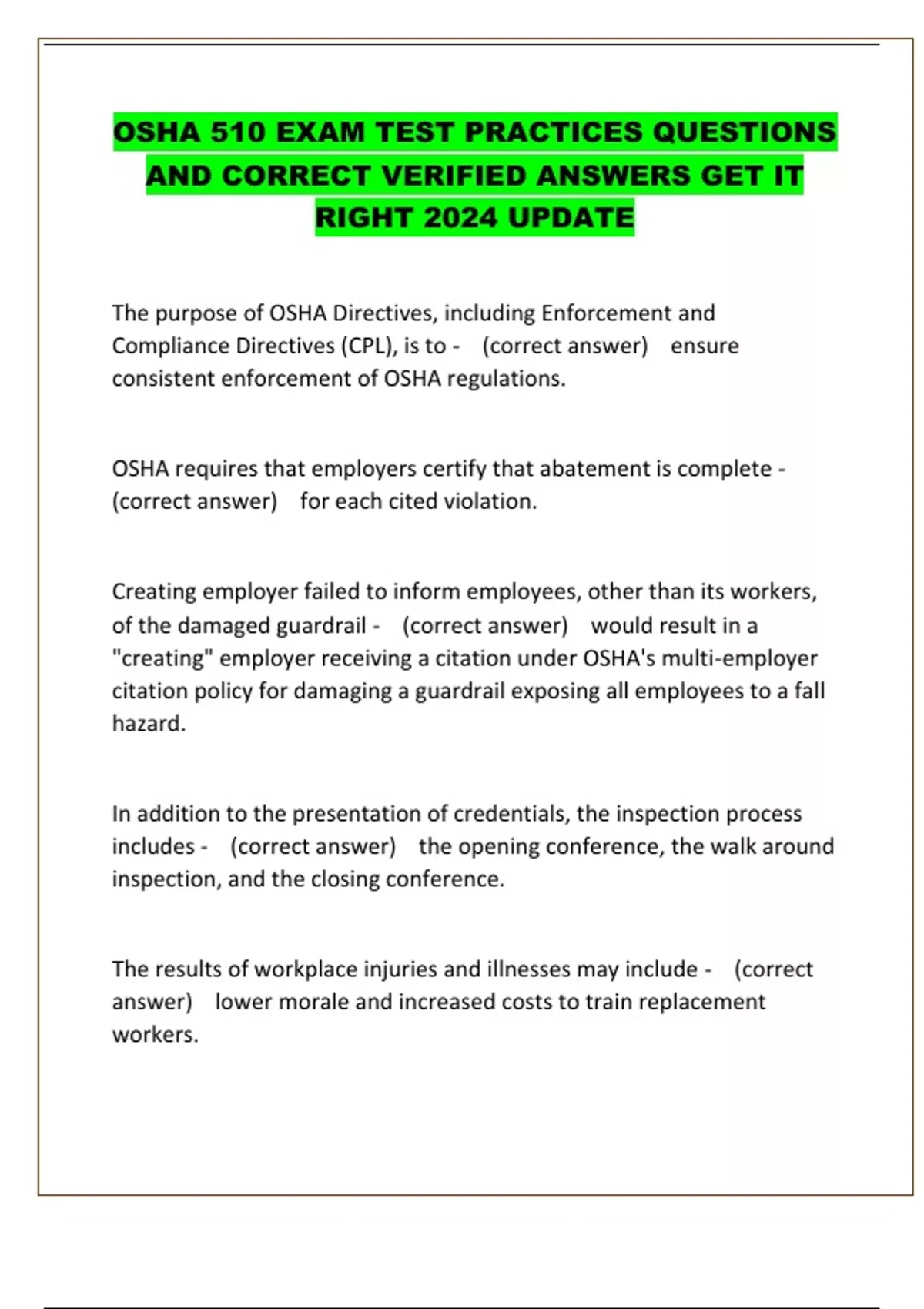 OSHA 510 EXAM TEST PRACTICES QUESTIONS AND CORRECT VERIFIED ANSWERS GET IT RIGHT 2024 UPDATE

The purpose of OSHA Directives, including Enforcement and Compliance Directives (CPL), is to - (correct answer) ensure consistent enforcement of OSHA regulations.

OSHA requires that employers certify that abatement is complete - (correct answer) for each cited violation.

Creating employer failed to inform employees, other than its workers, of the damaged guardrail - (correct answer) would result in a "creating" employer receiving a citation under OSHA's multi-employer citation policy for damaging a guardrail exposing all employees to a fall hazard.

In addition to the presentation of credentials, the inspection process includes - (correct answer) the opening conference, the walk around inspection, and the closing conference.

The results of workplace injuries and illnesses may include - (correct answer) lower morale and increased costs to train replacement workers.